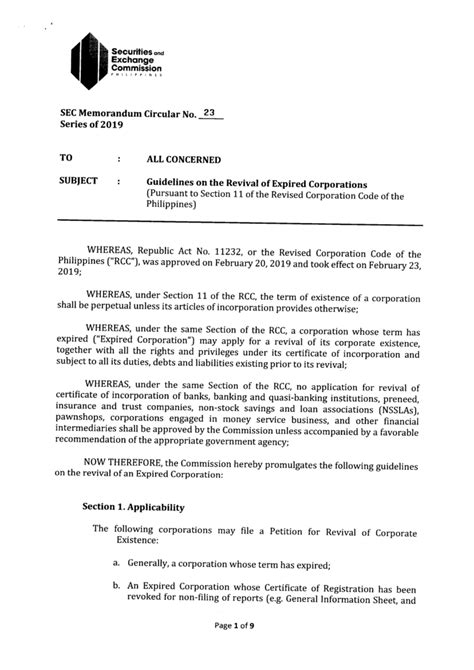 Securities and Exchange Commission
PHILIPPINES

SEC Memorandum Circular No. 23
Series of 2019

TO : ALL CONCERNED

SUBJECT : Guidelines on the Revival of Expired Corporations
(Pursuant to Section 11 of the Revised Corporation Code of the Philippines)

WHEREAS, Republic Act No. 11232, or the Revised Corporation Code of the Philippines ("RCC"), was approved on February 20, 2019 and took effect on February 23, 2019;

WHEREAS, under Section 11 of the RCC, the term of existence of a corporation shall be perpetual unless its articles of incorporation provides otherwise;

WHEREAS, under the same Section of the RCC, a corporation whose term has expired ("Expired Corporation") may apply for a revival of its corporate existence, together with all the rights and privileges under its certificate of incorporation and subject to all its duties, debts and liabilities existing prior to its revival;

WHEREAS, under the same Section of the RCC, no application for revival of certificate of incorporation of banks, banking and quasi-banking institutions, preneed, insurance and trust companies, non-stock savings and loan associations (NSSLAs), pawnshops, corporations engaged in money service business, and other financial intermediaries shall be approved by the Commission unless accompanied by a favorable recommendation of the appropriate government agency;

NOW THEREFORE, the Commission hereby promulgates the following guidelines on the revival of an Expired Corporation:

Section 1. Applicability

The following corporations may file a Petition for Revival of Corporate Existence:

a. Generally, a corporation whose term has expired;

b. An Expired Corporation whose Certificate of Registration has been revoked for non-filing of reports (e.g. General Information Sheet, and

Page 1 of 9